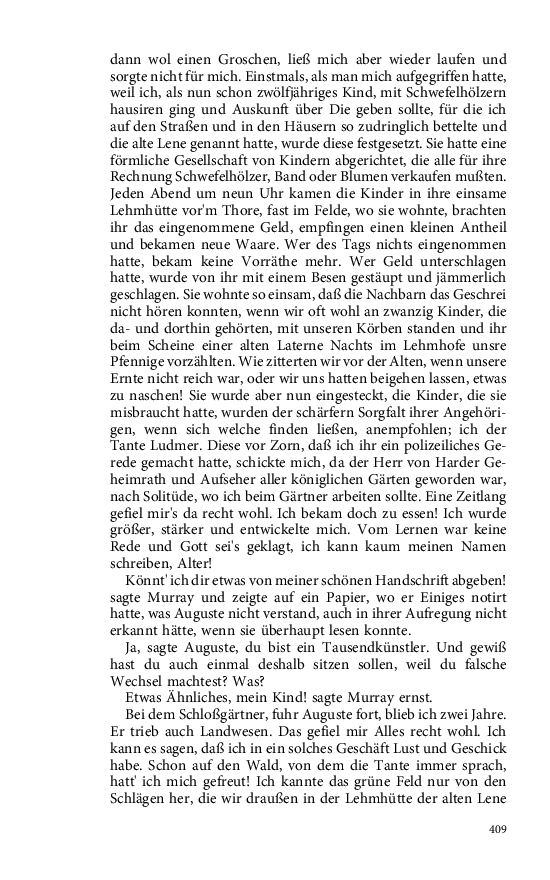 dann wol einen Groschen, ließ mich aber wieder laufen und sorgte nicht für mich. Einstmals, als man mich aufgegriffen hatte, weil ich, als nun schon zwölfjähriges Kind, mit Schwefelhölzern hausiren ging und Auskunft über Die geben sollte, für die ich auf den Straßen und in den Häusern so zudringlich bettelte und die alte Lene genannt hatte, wurde diese festgesetzt. Sie hatte eine förmliche Gesellschaft von Kindern abgerichtet, die alle für ihre Rechnung Schwefelhölzer, Band oder Blumen verkaufen mußten. Jeden Abend um neun Uhr kamen die Kinder in ihre einsame Lehmhütte vor'm Thore, fast im Felde, wo sie wohnte, brachten ihr das eingenommene Geld, empfingen einen kleinen Antheil und bekamen neue Waare. Wer des Tags nichts eingenommen hatte, bekam keine Vorräthe mehr. Wer Geld unterschlagen hatte, wurde von ihr mit einem Besen gestäupt und jämmerlich geschlagen. Sie wohnte so einsam, daß die Nachbarn das Geschrei nicht hören konnten, wenn wir oft wohl an zwanzig Kinder, die da- und dorthin gehörten, mit unseren Körben standen und ihr beim Scheine einer alten Laterne Nachts im Lehmhofe unsre Pfennige vorzählten. Wie zitterten wir vor der Alten, wenn unsere Ernte nicht reich war, oder wir uns hatten beigehen lassen, etwas zu naschen! Sie wurde aber nun eingesteckt, die Kinder, die sie misbraucht hatte, wurden der schärfern Sorgfalt ihrer Angehörigen, wenn sich welche finden ließen, anempfohlen; ich der Tante Ludmer. Diese vor Zorn, daß ich ihr ein polizeiliches Gerede gemacht hatte, schickte mich, da der Herr von Harder Geheimrath und Aufseher aller königlichen Gärten geworden war, nach Solitüde, wo ich beim Gärtner arbeiten sollte. Eine Zeitlang gefiel mir's da recht wohl. Ich bekam doch zu essen! Ich wurde größer, stärker und entwickelte mich. Vom Lernen war keine Rede und Gott sei's geklagt, ich kann kaum meinen Namen schreiben, Alter!

Könnt' ich dir etwas von meiner schönen Handschrift abgeben! sagte Murray und zeigte auf ein Papier, wo er Einiges notirt hatte, was Auguste nicht verstand, auch in ihrer Aufregung nicht erkannt hätte, wenn sie überhaupt lesen konnte.

Ja, sagte Auguste, du bist ein Tausendkünstler. Und gewiß hast du auch einmal deshalb sitzen sollen, weil du falsche Wechsel machtest? Was?

Etwas Ähnliches, mein Kind! sagte Murray ernst.

Bei dem Schloßgärtner, fuhr Auguste fort, blieb ich zwei Jahre. Er trieb auch Landwesen. Das gefiel mir Alles recht wohl. Ich kann es sagen, daß ich in ein solches Geschäft Lust und Geschick habe. Schon auf den Wald, von dem die Tante immer sprach, hatt' ich mich gefreut! Ich kannte das grüne Feld nur von den Schlägen her, die wir draußen in der Lehmhütte der alten Lene

409